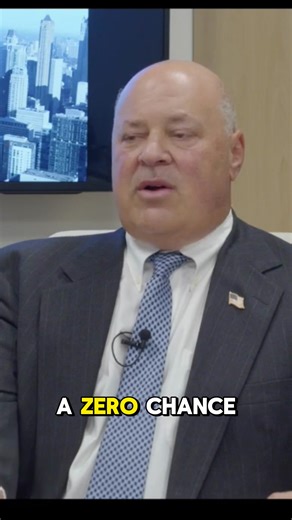 A ZERO CHANCE